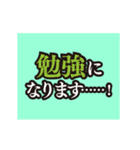 勉強に
なります……！